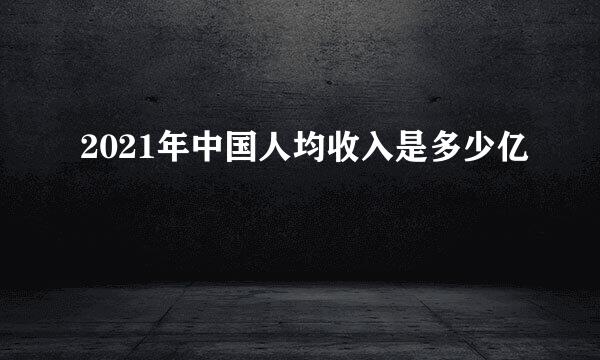 2021年中国人均收入是多少亿